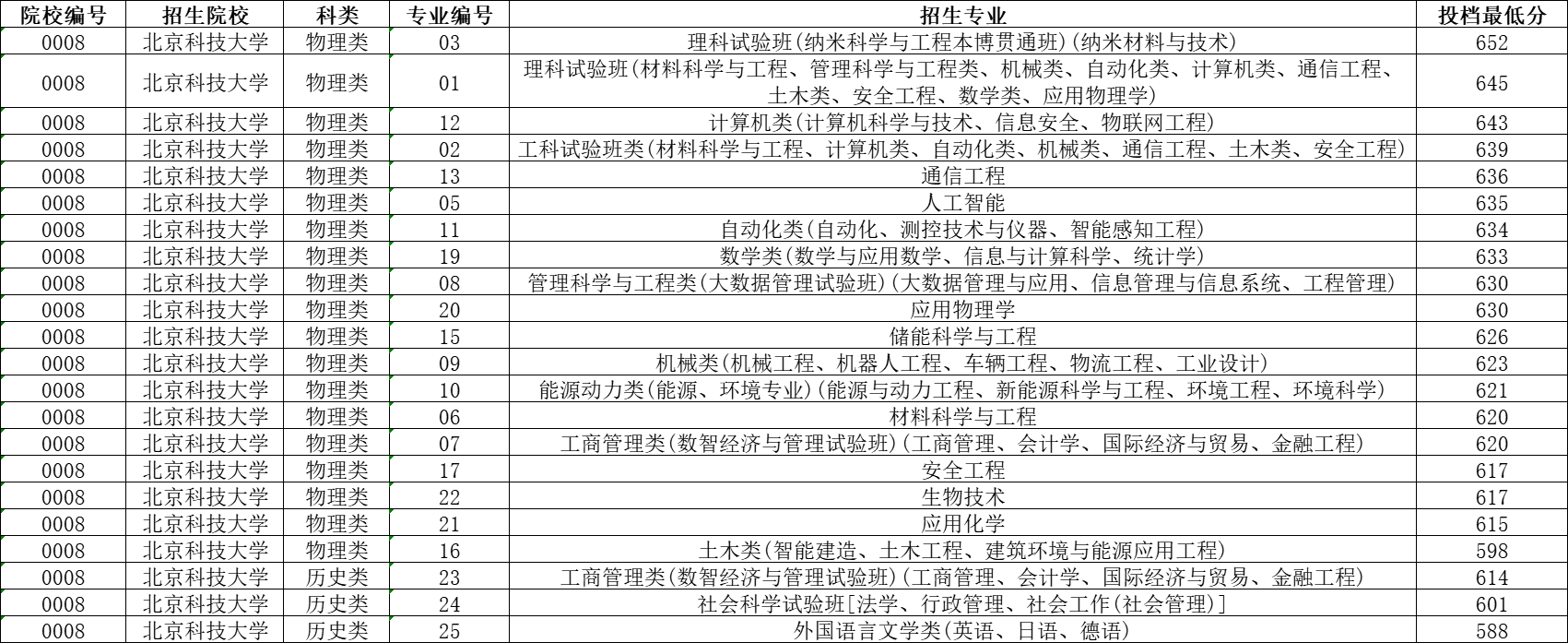 | 院校编号 | 招生院校 | 科类 | 专业编号 | 招生专业 | 投档最低分 |
|---|---|---|---|---|---|
| 0008 | 北京科技大学 | 物理类 | 03 | 理科试验班(纳米科学与工程本博贯通班)(纳米材料与技术) | 652 |
| 0008 | 北京科技大学 | 物理类 | 01 | 理科试验班(材料科学与工程、管理科学与工程类、机械类、自动化类、计算机类、通信工程、土木类、安全工程、数学类、应用物理学) | 645 |
| 0008 | 北京科技大学 | 物理类 | 12 | 计算机类(计算机科学与技术、信息安全、物联网工程) | 643 |
| 0008 | 北京科技大学 | 物理类 | 02 | 工科试验班类(材料科学与工程、计算机类、自动化类、机械类、通信工程、土木类、安全工程) | 639 |
| 0008 | 北京科技大学 | 物理类 | 13 | 通信工程 | 636 |
| 0008 | 北京科技大学 | 物理类 | 05 | 人工智能 | 635 |
| 0008 | 北京科技大学 | 物理类 | 11 | 自动化类(自动化、测控技术与仪器、智能感知工程) | 634 |
| 0008 | 北京科技大学 | 物理类 | 19 | 数学类(数学与应用数学、信息与计算科学、统计学) | 633 |
| 0008 | 北京科技大学 | 物理类 | 08 | 管理科学与工程类(大数据管理试验班)(大数据管理与应用、信息管理与信息系统、工程管理) | 630 |
| 0008 | 北京科技大学 | 物理类 | 20 | 应用物理学 | 630 |
| 0008 | 北京科技大学 | 物理类 | 15 | 储能科学与工程 | 626 |
| 0008 | 北京科技大学 | 物理类 | 09 | 机械类(机械工程、机器人工程、车辆工程、物流工程、工业设计) | 623 |
| 0008 | 北京科技大学 | 物理类 | 10 | 能源动力类(能源、环境专业)(能源与动力工程、新能源科学与工程、环境工程、环境科学) | 621 |
| 0008 | 北京科技大学 | 物理类 | 06 | 材料科学与工程 | 620 |
| 0008 | 北京科技大学 | 物理类 | 07 | 工商管理类(数智经济与管理试验班)(工商管理、会计学、国际经济与贸易、金融工程) | 620 |
| 0008 | 北京科技大学 | 物理类 | 17 | 安全工程 | 617 |
| 0008 | 北京科技大学 | 物理类 | 22 | 生物技术 | 617 |
| 0008 | 北京科技大学 | 物理类 | 21 | 应用化学 | 615 |
| 0008 | 北京科技大学 | 物理类 | 16 | 土木类(智能建造、土木工程、建筑环境与能源应用工程) | 598 |
| 0008 | 北京科技大学 | 历史类 | 23 | 工商管理类(数智经济与管理试验班)(工商管理、会计学、国际经济与贸易、金融工程) | 614 |
| 0008 | 北京科技大学 | 历史类 | 24 | 社会科学试验班[法学、行政管理、社会工作(社会管理)] | 601 |
| 0008 | 北京科技大学 | 历史类 | 25 | 外国语言文学类(英语、日语、德语) | 588 |